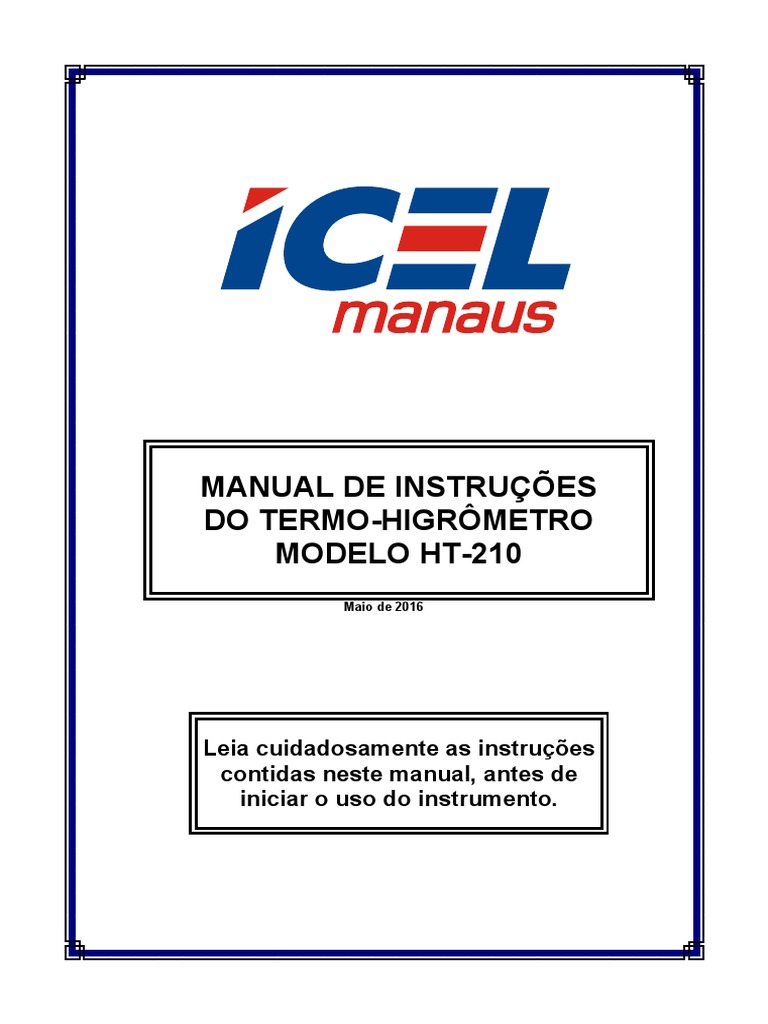 ICEL
manaus

MANUAL DE INSTRUÇÕES
DO TERMO-HIGRÔMETRO
MODELO HT-210

Maio de 2016

Leia cuidadosamente as instruções contidas neste manual, antes de iniciar o uso do instrumento.